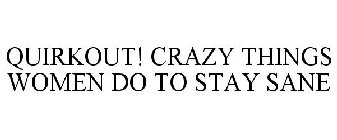 QUIRKOUT! CRAZY THINGS WOMEN DO TO STAY SANE